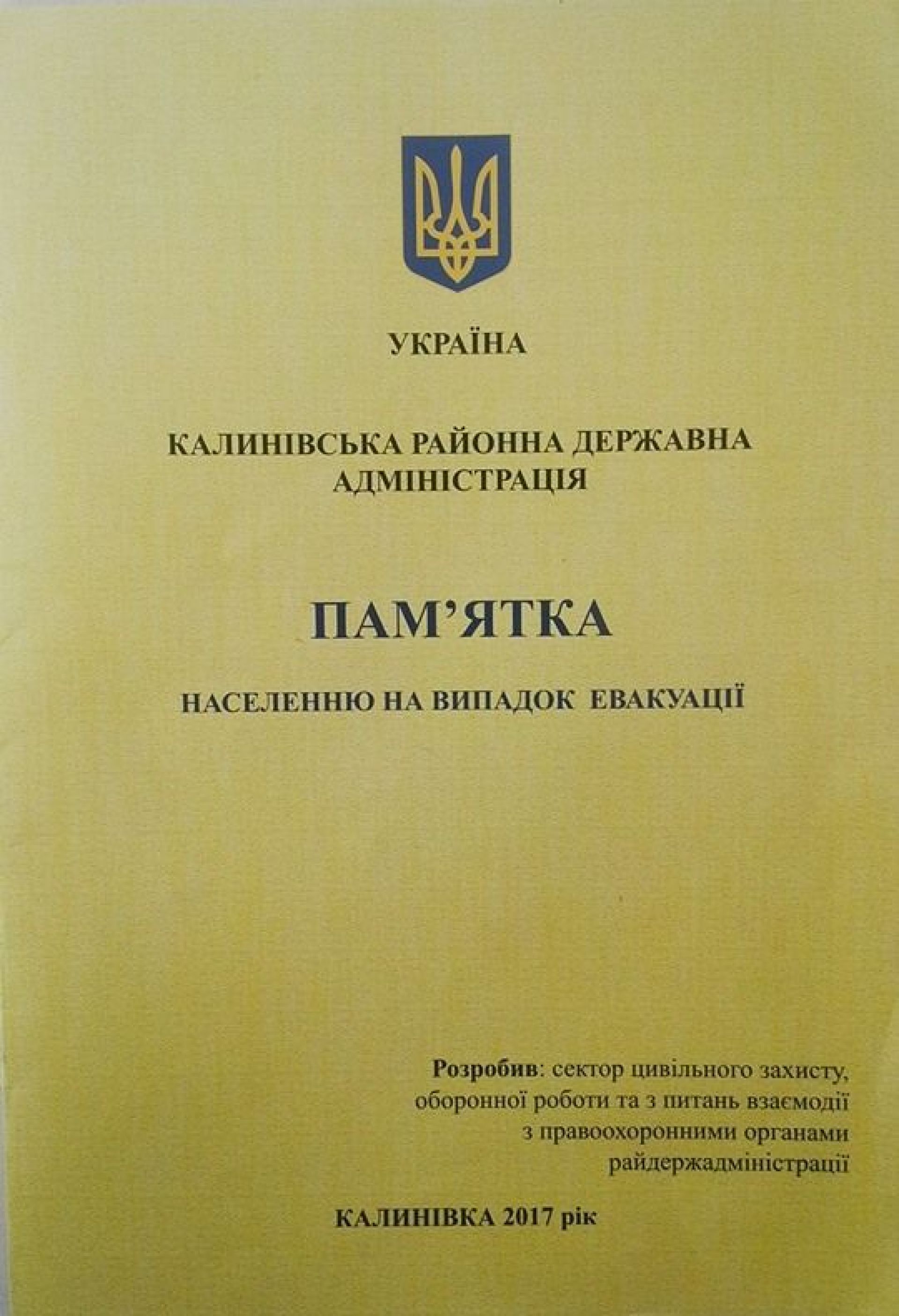 УКРАЇНА

КАЛИНІВСЬКА РАЙОННА ДЕРЖАВНА АДМІНІСТРАЦІЯ

ПАМ'ЯТКА

НАСЕЛЕННЮ НА ВИПАДОК ЕВАКУАЦІЇ

Розробив: сектор цивільного захисту, оборонної роботи та з питань взаємодії з правоохоронними органами райдержадміністрації

КАЛИНІВКА 2017 рік